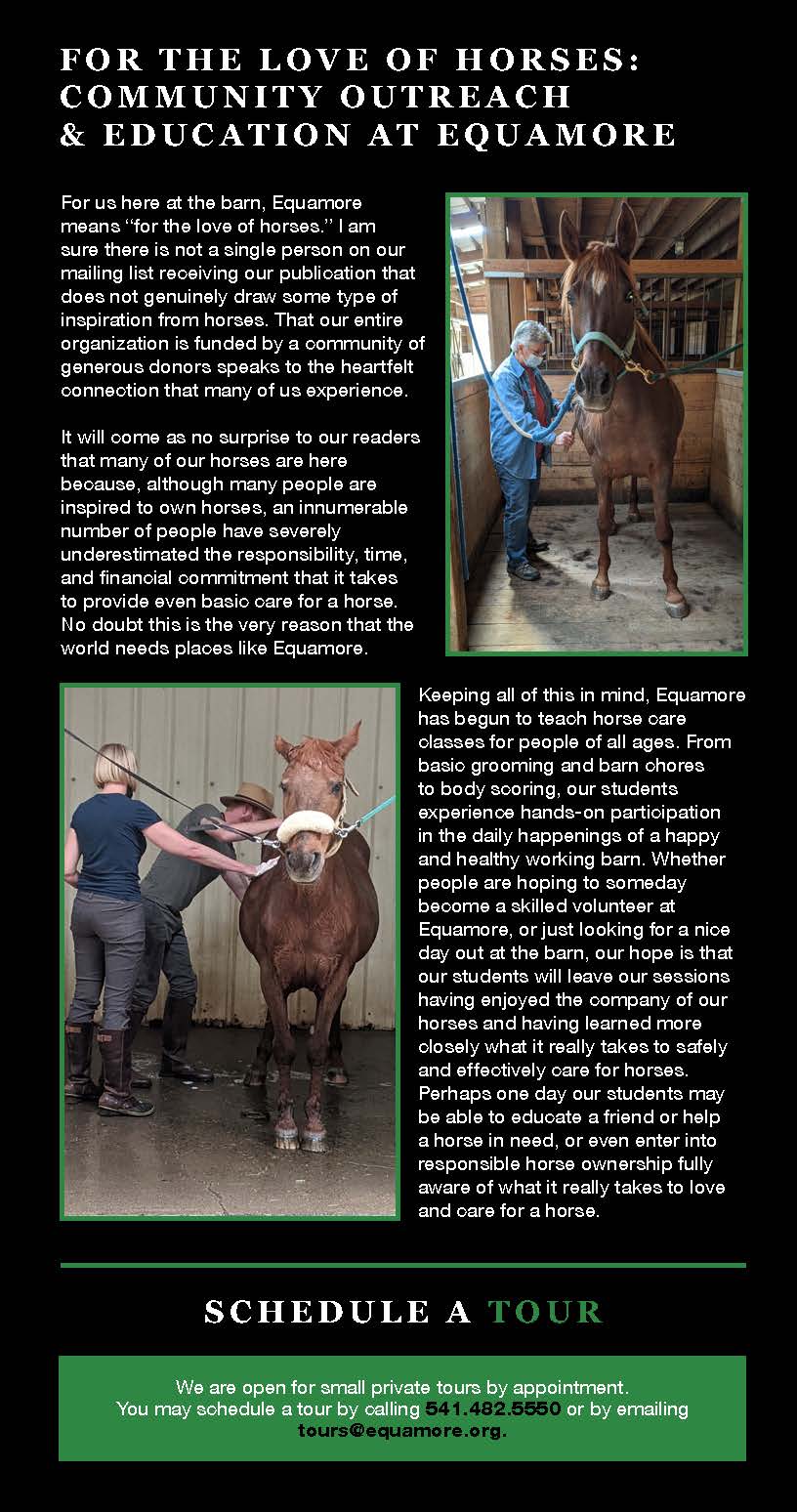 FOR THE LOVE OF HORSES: COMMUNITY OUTREACH & EDUCATION AT EQUAMORE

For us here at the barn, Equamore means "for the love of horses." I am sure there is not a single person on our mailing list receiving our publication that does not genuinely draw some type of inspiration from horses. That our entire organization is funded by a community of generous donors speaks to the heartfelt connection that many of us experience.

It will come as no surprise to our readers that many of our horses are here because, although many people are inspired to own horses, an innumerable number of people have severely underestimated the responsibility, time, and financial commitment that it takes to provide even basic care for a horse. No doubt this is the very reason that the world needs places like Equamore.

Keeping all of this in mind, Equamore has begun to teach horse care classes for people of all ages. From basic grooming and barn chores to body scoring, our students experience hands-on participation in the daily happenings of a happy and healthy working barn. Whether people are hoping to someday become a skilled volunteer at Equamore, or just looking for a nice day out at the barn, our hope is that our students will leave our sessions having enjoyed the company of our horses and having learned more closely what it really takes to safely and effectively care for horses. Perhaps one day our students may be able to educate a friend or help a horse in need, or even enter into responsible horse ownership fully aware of what it really takes to love and care for a horse.

SCHEDULE A TOUR

We are open for small private tours by appointment. You may schedule a tour by calling 541.482.5550 or by emailing tours@equamore.org.